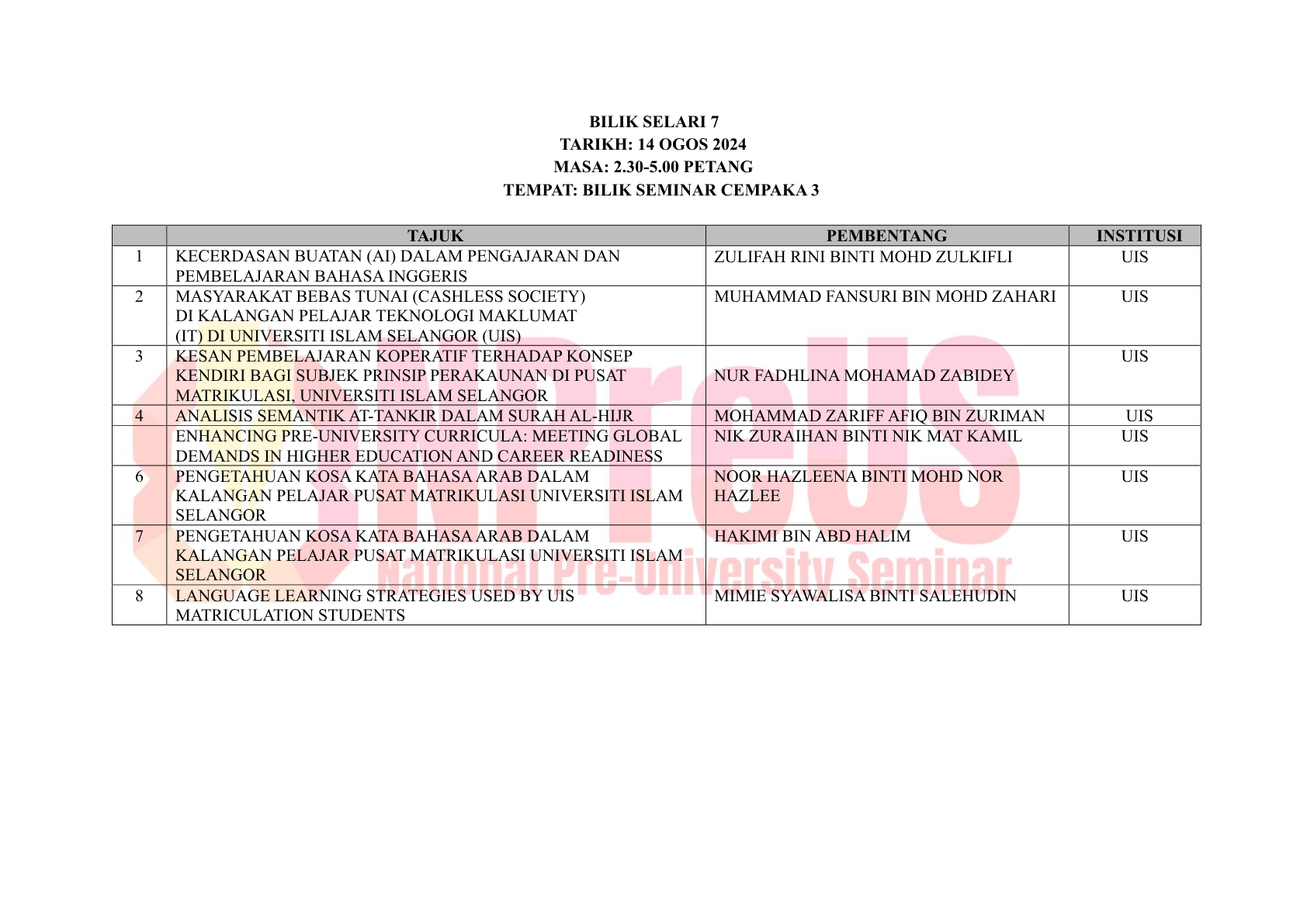 BILIK SELARI 7
TARIKH: 14 OGOS 2024
MASA: 2.30-5.00 PETANG
TEMPAT: BILIK SEMINAR CEMPAKA 3

| | TAJUK | PEMBENTANG | INSTITUSI |
|---|---|---|---|
| 1 | KECERDASAN BUATAN (AI) DALAM PENGAJARAN DAN PEMBELAJARAN BAHASA INGGERIS | ZULIFAH RINI BINTI MOHD ZULKIFLI | UIS |
| 2 | MASYARAKAT BEBAS TUNAI (CASHLESS SOCIETY) DI KALANGAN PELAJAR TEKNOLOGI MAKLUMAT (IT) DI UNIVERSITI ISLAM SELANGOR (UIS) | MUHAMMAD FANSURI BIN MOHD ZAHARI | UIS |
| 3 | KESAN PEMBELAJARAN KOPERATIF TERHADAP KONSEP KENDIRI BAGI SUBJEK PRINSIP PERAKAUNAN DI PUSAT MATRIKULASI, UNIVERSITI ISLAM SELANGOR | NUR FADHLINA MOHAMAD ZABIDEY | UIS |
| 4 | ANALISIS SEMANTIK AT-TANKIR DALAM SURAH AL-HIJR | MOHAMMAD ZARIFF AFIQ BIN ZURIMAN | UIS |
| | ENHANCING PRE-UNIVERSITY CURRICULA: MEETING GLOBAL DEMANDS IN HIGHER EDUCATION AND CAREER READINESS | NIK ZURAIHAN BINTI NIK MAT KAMIL | UIS |
| 6 | PENGETAHUAN KOSA KATA BAHASA ARAB DALAM KALANGAN PELAJAR PUSAT MATRIKULASI UNIVERSITI ISLAM SELANGOR | NOOR HAZLEENA BINTI MOHD NOR HAZLEE | UIS |
| 7 | PENGETAHUAN KOSA KATA BAHASA ARAB DALAM KALANGAN PELAJAR PUSAT MATRIKULASI UNIVERSITI ISLAM SELANGOR | HAKIMI BIN ABD HALIM | UIS |
| 8 | LANGUAGE LEARNING STRATEGIES USED BY UIS MATRICULATION STUDENTS | MIMIE SYAWALISA BINTI SALEHUDIN | UIS |

NPreUS
National Pre-University Seminar